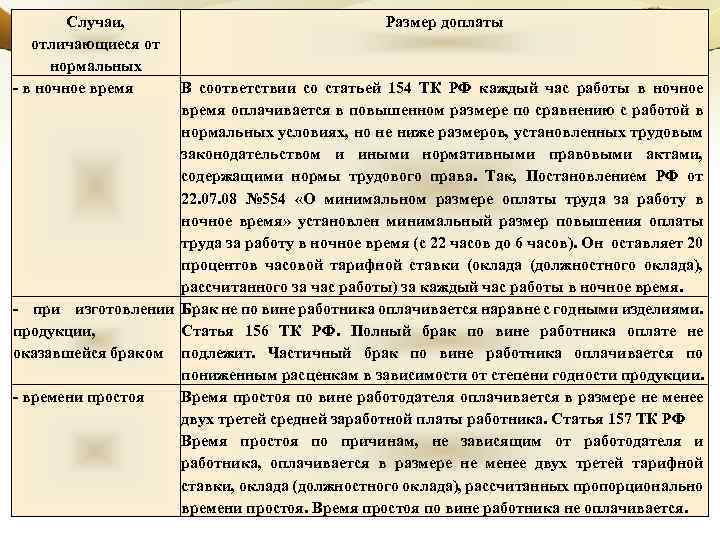 | Случаи, отличающиеся от нормальных | Размер доплаты |
|---|---|
| - в ночное время | В соответствии со статьей 154 ТК РФ каждый час работы в ночное время оплачивается в повышенном размере по сравнению с работой в нормальных условиях, но не ниже размеров, установленных трудовым законодательством и иными нормативными правовыми актами, содержащими нормы трудового права. Так, Постановлением РФ от 22.07.08 №554 «О минимальном размере оплаты труда за работу в ночное время» установлен минимальный размер повышения оплаты труда за работу в ночное время (с 22 часов до 6 часов). Он оставляет 20 процентов часовой тарифной ставки (оклада (должностного оклада), рассчитанного за час работы) за каждый час работы в ночное время. |
| - при изготовлении продукции, оказавшейся браком | Брак не по вине работника оплачивается наравне с годными изделиями. Статья 156 ТК РФ. Полный брак по вине работника оплате не подлежит. Частичный брак по вине работника оплачивается по пониженным расценкам в зависимости от степени годности продукции. |
| - времени простоя | Время простоя по вине работодателя оплачивается в размере не менее двух третей средней заработной платы работника. Статья 157 ТК РФ Время простоя по причинам, не зависящим от работодателя и работника, оплачивается в размере не менее двух третей тарифной ставки, оклада (должностного оклада), рассчитанных пропорционально времени простоя. Время простоя по вине работника не оплачивается. |